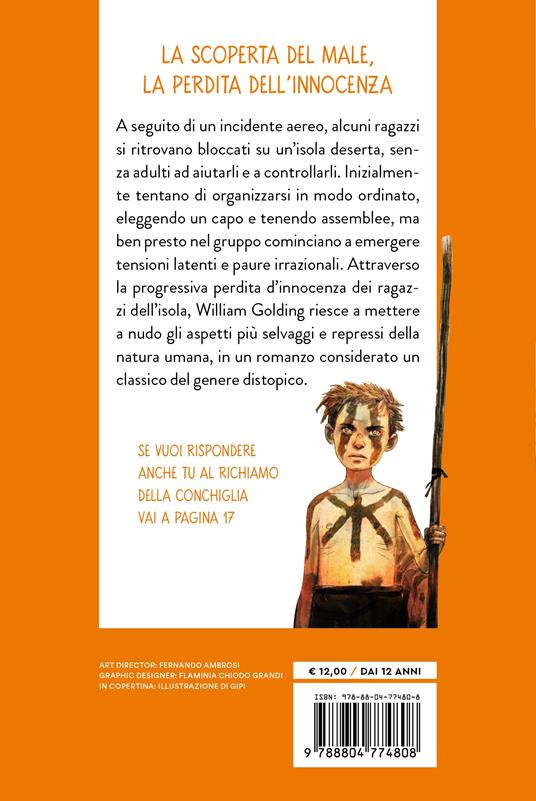 LA SCOPERTA DEL MALE,
LA PERDITA DELL'INNOCENZA

A seguito di un incidente aereo, alcuni ragazzi si ritrovano bloccati su un'isola deserta, senza adulti ad aiutarli e a controllarli. Inizialmente tentano di organizzarsi in modo ordinato, eleggendo un capo e tenendo assemblee, ma ben presto nel gruppo cominciano a emergere tensioni latenti e paure irrazionali. Attraverso la progressiva perdita d'innocenza dei ragazzi dell'isola, William Golding riesce a mettere a nudo gli aspetti più selvaggi e repressi della natura umana, in un romanzo considerato un classico del genere distopico.

SE VUOI RISPONDERE
ANCHE TU AL RICHIAMO
DELLA CONCHIGLIA
VAI A PAGINA 17

ART DIRECTOR: FERNANDO AMBROSI
GRAPHIC DESIGNER: FLAMINIA CHIODO GRANDI
IN COPERTINA: ILLUSTRAZIONE DI GIPI

€ 12,00 / DAI 12 ANNI

ISBN: 978-88-04-77480-8

9 788804 774808